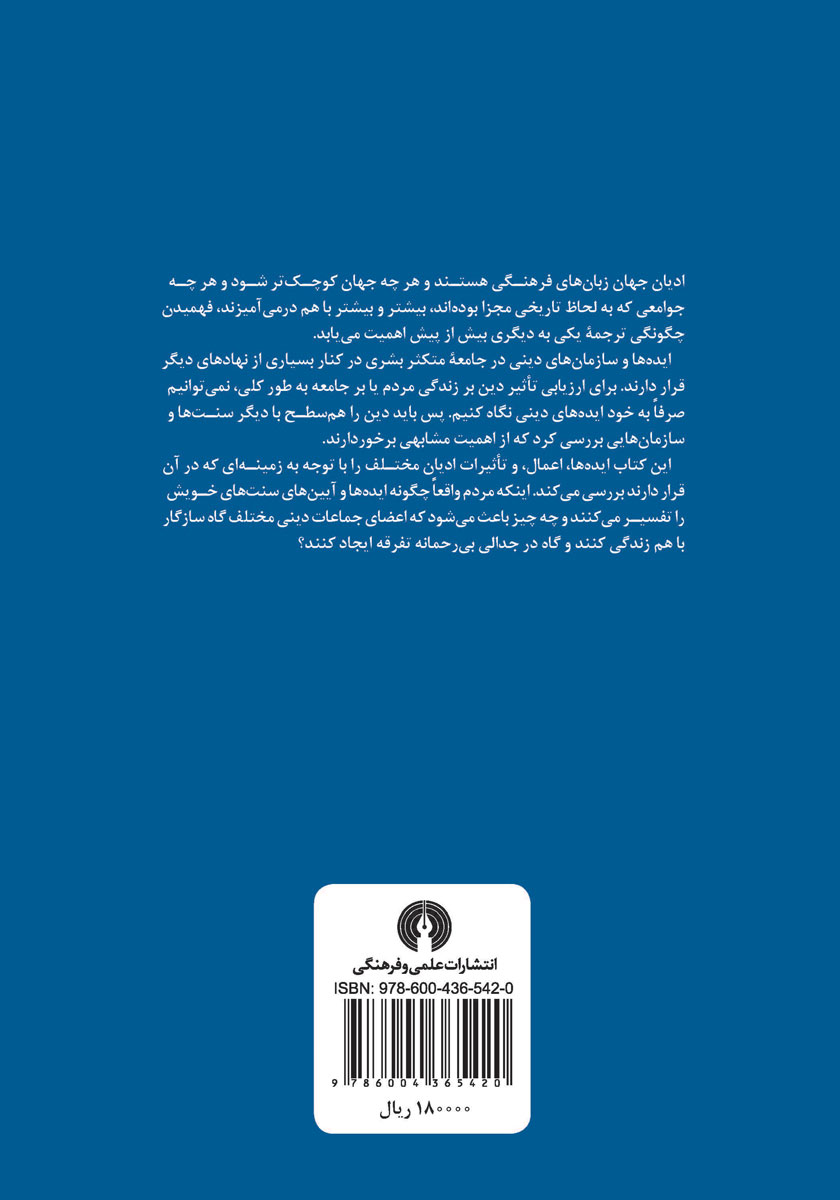 ادیان جهان زبان‌های فرهنگی هستند و هر چه جهان کوچک‌تر شود و هر چه جوامعی که به لحاظ تاریخی مجزا بوده‌اند، بیشتر و بیشتر با هم درمی‌آمیزند، فهمیدن چگونگی ترجمهٔ یکی به دیگری بیش از پیش اهمیت می‌یابد.

ایده‌ها و سازمان‌های دینی در جامعهٔ متکثر بشری در کنار بسیاری از نهادهای دیگر قرار دارند. برای ارزیابی تأثیر دین بر زندگی مردم یا بر جامعه به طور کلی، نمی‌توانیم صرفاً به خود ایده‌های دینی نگاه کنیم. پس باید دین را هم‌سطح با دیگر سنت‌ها و سازمان‌هایی بررسی کرد که از اهمیت مشابهی برخوردارند.

این کتاب ایده‌ها، اعمال، و تأثیرات ادیان مختلف را با توجه به زمینه‌ای که در آن قرار دارند بررسی می‌کند. اینکه مردم واقعاً چگونه ایده‌ها و آیین‌های سنت‌های خویش را تفسیر می‌کنند و چه چیز باعث می‌شود که اعضای جماعات دینی مختلف گاه سازگار با هم زندگی کنند و گاه در جدالی بی‌رحمانه تفرقه ایجاد کنند؟

انتشارات علمی و فرهنگی
ISBN: 978-600-436-542-0
9 786004 365420
۱۸۰۰۰۰ ریال